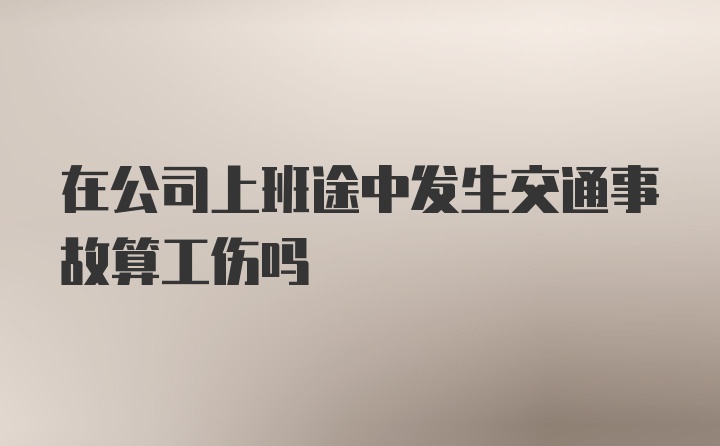 在公司上班途中发生交通事故算工伤吗